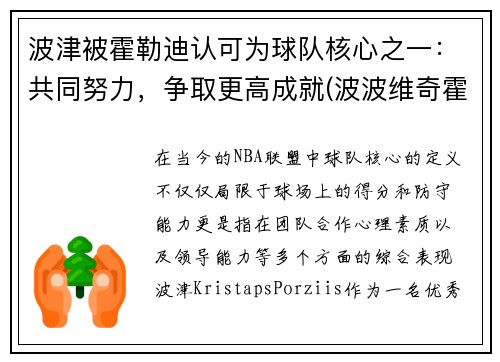 波津被霍勒迪认可为球队核心之一：共同努力，争取更高成就(波波维奇霍

在当今的NBA联盟中球队核心的定义不仅仅局限于球场上的得分和防守能力更是指在团队合作心理素质以及领导能力等多个方面的综合表现波津KristapsPorziis作为一名优秀